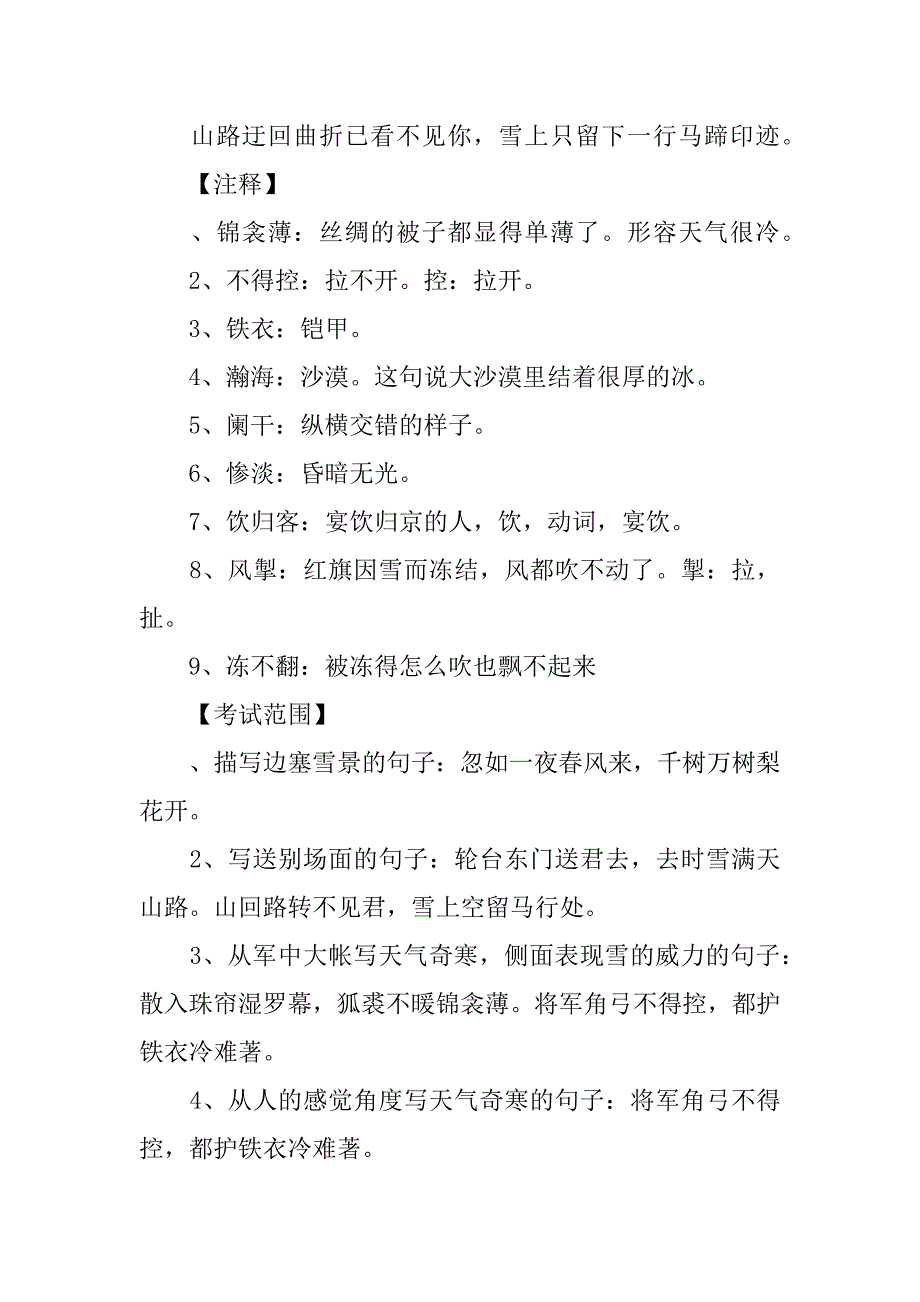 山路迂回曲折已看不见你，雪上只留下一行马蹄印迹。

【注释】

、锦衾薄：丝绸的被子都显得单薄了。形容天气很冷。

2、不得控：拉不开。控：拉开。

3、铁衣：铠甲。

4、瀚海：沙漠。这句说大沙漠里结着很厚的冰。

5、阑干：纵横交错的样子。

6、惨淡：昏暗无光。

7、饮归客：宴饮归京的人，饮，动词，宴饮。

8、风掣：红旗因雪而冻结，风都吹不动了。掣：拉，扯。

9、冻不翻：被冻得怎么吹也飘不起来

【考试范围】

、描写边塞雪景的句子：忽如一夜春风来，千树万树梨花开。

2、写送别场面的句子：轮台东门送君去，去时雪满天山路。山回路转不见君，雪上空留马行处。

3、从军中大帐写天气奇寒，侧面表现雪的威力的句子：散入珠帘湿罗幕，狐裘不暖锦衾薄。将军角弓不得控，都护铁衣冷难著。

4、从人的感觉角度写天气奇寒的句子：将军角弓不得控，都护铁衣冷难著。